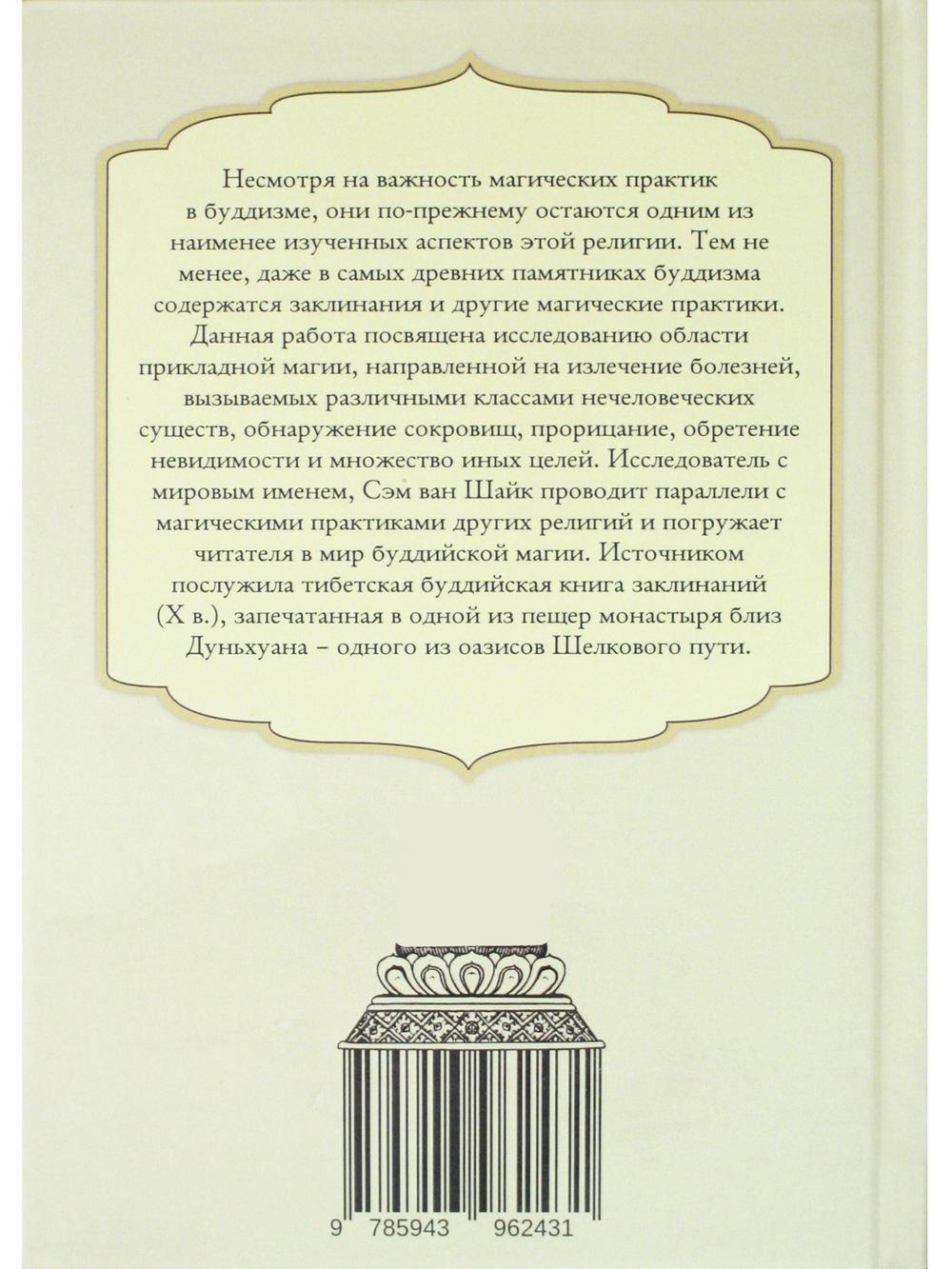 Несмотря на важность магических практик в буддизме, они по-прежнему остаются одним из наименее изученных аспектов этой религии. Тем не менее, даже в самых древних памятниках буддизма содержатся заклинания и другие магические практики. Данная работа посвящена исследованию области прикладной магии, направленной на излечение болезней, вызываемых различными классами нечеловеческих существ, обнаружение сокровищ, прорицание, обретение невидимости и множество иных целей. Исследователь с мировым именем, Сэм ван Шайк проводит параллели с магическими практиками других религий и погружает читателя в мир буддийской магии. Источником послужила тибетская буддийская книга заклинаний (X в.), запечатанная в одной из пещер монастыря близ Дуньхуана – одного из оазисов Шелкового пути.

9 785943 962431